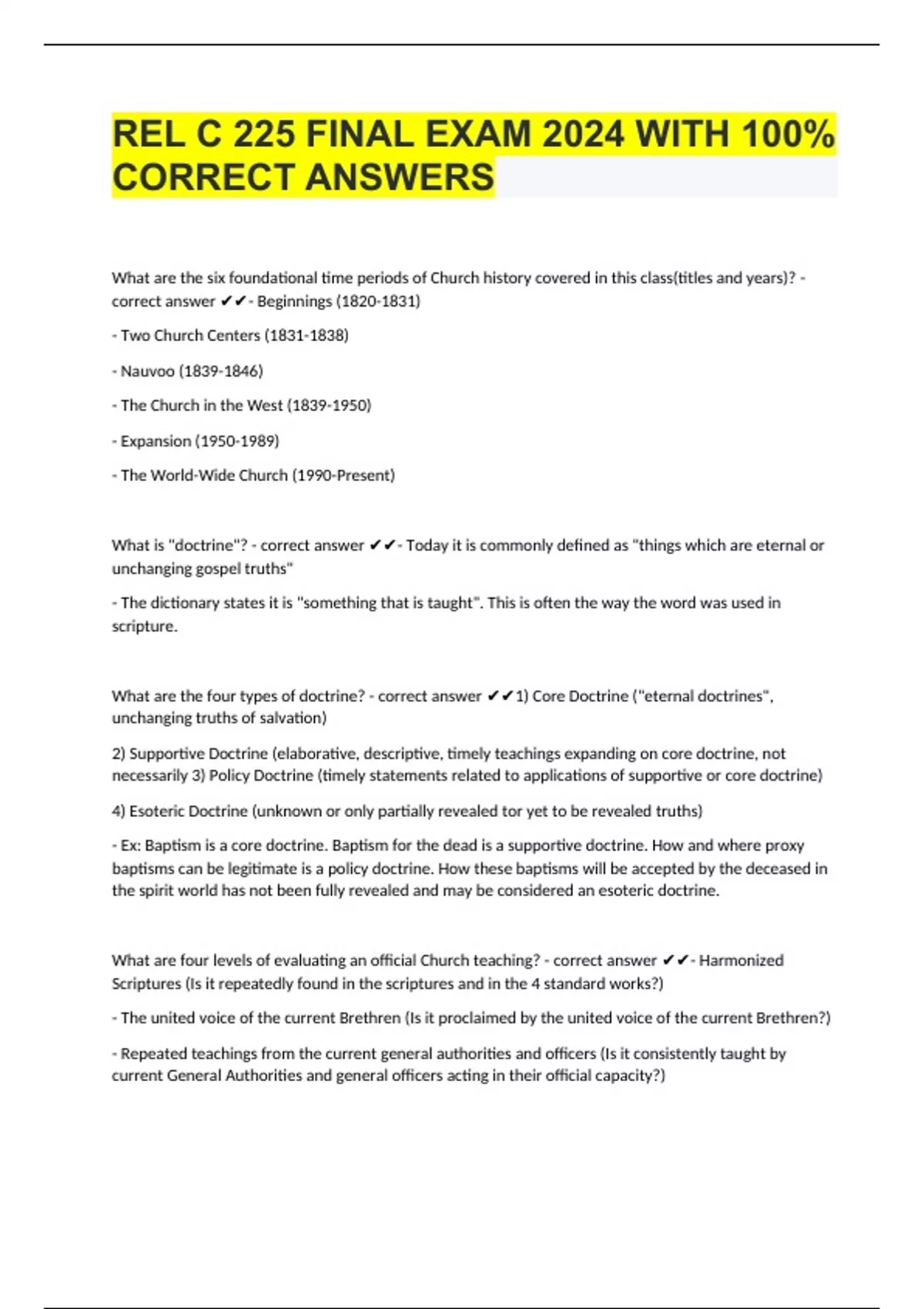 REL C 225 FINAL EXAM 2024 WITH 100% CORRECT ANSWERS

What are the six foundational time periods of Church history covered in this class(titles and years)? - correct answer ✔✔- Beginnings (1820-1831)

- Two Church Centers (1831-1838)

- Nauvoo (1839-1846)

- The Church in the West (1839-1950)

- Expansion (1950-1989)

- The World-Wide Church (1990-Present)

What is "doctrine"? - correct answer ✔✔- Today it is commonly defined as "things which are eternal or unchanging gospel truths"

- The dictionary states it is "something that is taught". This is often the way the word was used in scripture.

What are the four types of doctrine? - correct answer ✔✔1) Core Doctrine ("eternal doctrines", unchanging truths of salvation)

2) Supportive Doctrine (elaborative, descriptive, timely teachings expanding on core doctrine, not necessarily 3) Policy Doctrine (timely statements related to applications of supportive or core doctrine)

4) Esoteric Doctrine (unknown or only partially revealed tor yet to be revealed truths)

- Ex: Baptism is a core doctrine. Baptism for the dead is a supportive doctrine. How and where proxy baptisms can be legitimate is a policy doctrine. How these baptisms will be accepted by the deceased in the spirit world has not been fully revealed and may be considered an esoteric doctrine.

What are four levels of evaluating an official Church teaching? - correct answer ✔✔- Harmonized Scriptures (Is it repeatedly found in the scriptures and in the 4 standard works?)

- The united voice of the current Brethren (Is it proclaimed by the united voice of the current Brethren?)

- Repeated teachings from the current general authorities and officers (Is it consistently taught by current General Authorities and general officers acting in their official capacity?)